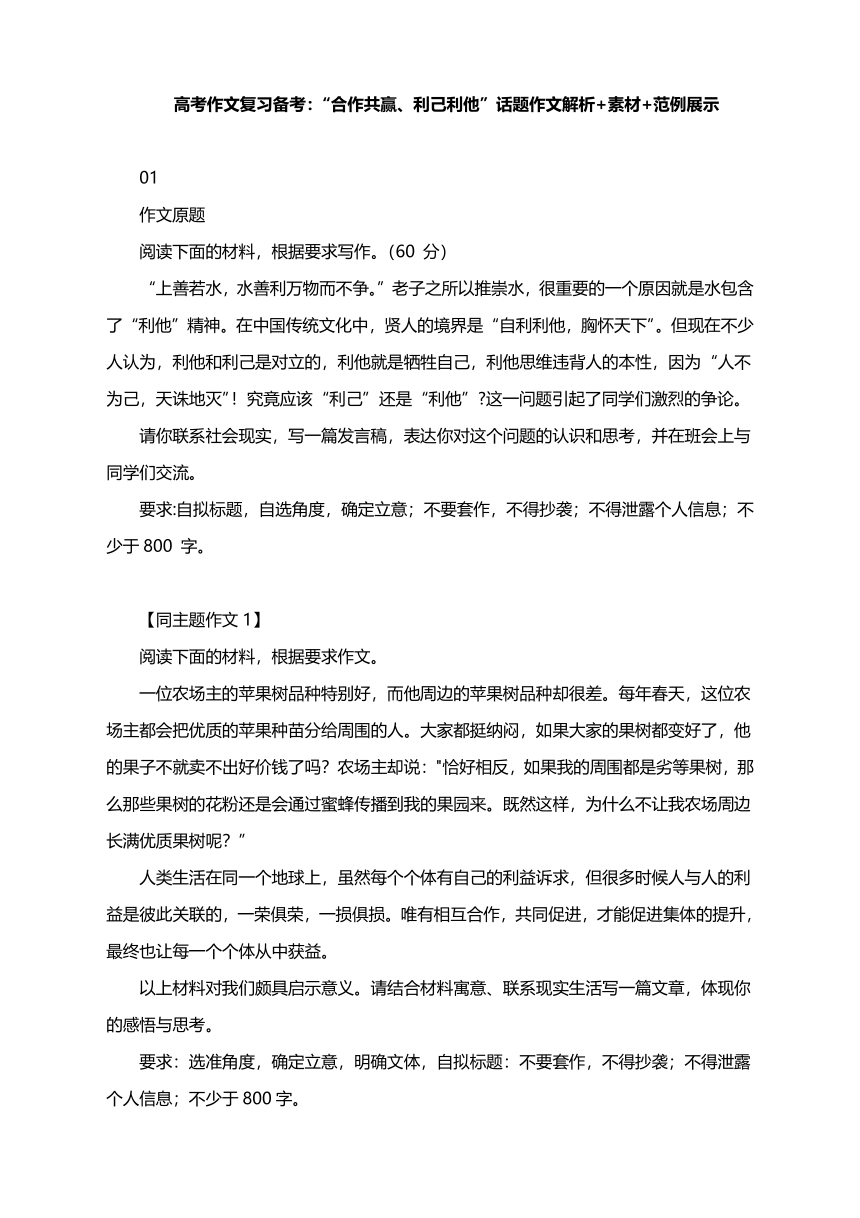 高考作文复习备考:“合作共赢、利己利他”话题作文解析+素材+范例展示

01

作文原题

阅读下面的材料，根据要求写作。(60 分)

“上善若水，水善利万物而不争。”老子之所以推崇水，很重要的一个原因就是水包含了“利他”精神。在中国传统文化中，贤人的境界是“自利利他，胸怀天下”。但现在不少人认为，利他和利己是对立的，利他就是牺牲自己，利他思维违背人的本性，因为“人不为己，天诛地灭”！究竟应该“利己”还是“利他”?这一问题引起了同学们激烈的争论。

请你联系社会现实，写一篇发言稿，表达你对这个问题的认识和思考，并在班会上与同学们交流。

要求:自拟标题，自选角度，确定立意；不要套作，不得抄袭；不得泄露个人信息；不少于 800 字。

【同主题作文 1】

阅读下面的材料，根据要求作文。

一位农场主的苹果树品种特别好，而他周边的苹果树品种却很差。每年春天，这位农场主都会把优质的苹果种苗分给周围的人。大家都挺纳闷，如果大家的果树都变好了，他的果子不就卖不出好价钱了吗？农场主却说："恰好相反，如果我的周围都是劣等果树，那么那些果树的花粉还是会通过蜜蜂传播到我的果园来。既然这样，为什么不让我农场周边长满优质果树呢？”

人类生活在同一个地球上，虽然每个个体有自己的利益诉求，但很多时候人与人的利益是彼此关联的，一荣俱荣，一损俱损。唯有相互合作，共同促进，才能促进集体的提升，最终也让每一个个体从中获益。

以上材料对我们颇具启示意义。请结合材料寓意、联系现实生活写一篇文章，体现你的感悟与思考。

要求：选准角度，确定立意，明确文体，自拟标题：不要套作，不得抄袭；不得泄露个人信息；不少于 800 字。